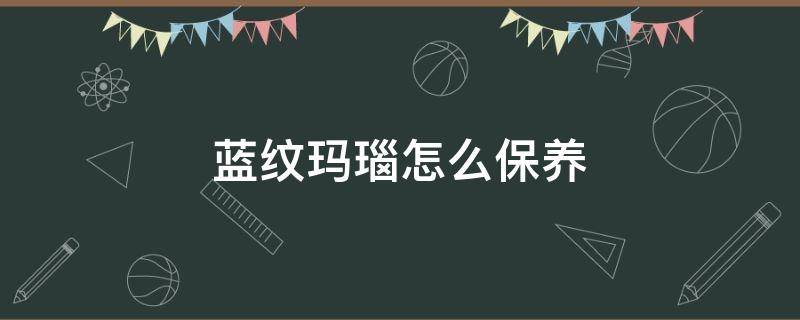 蓝纹玛瑙怎么保养